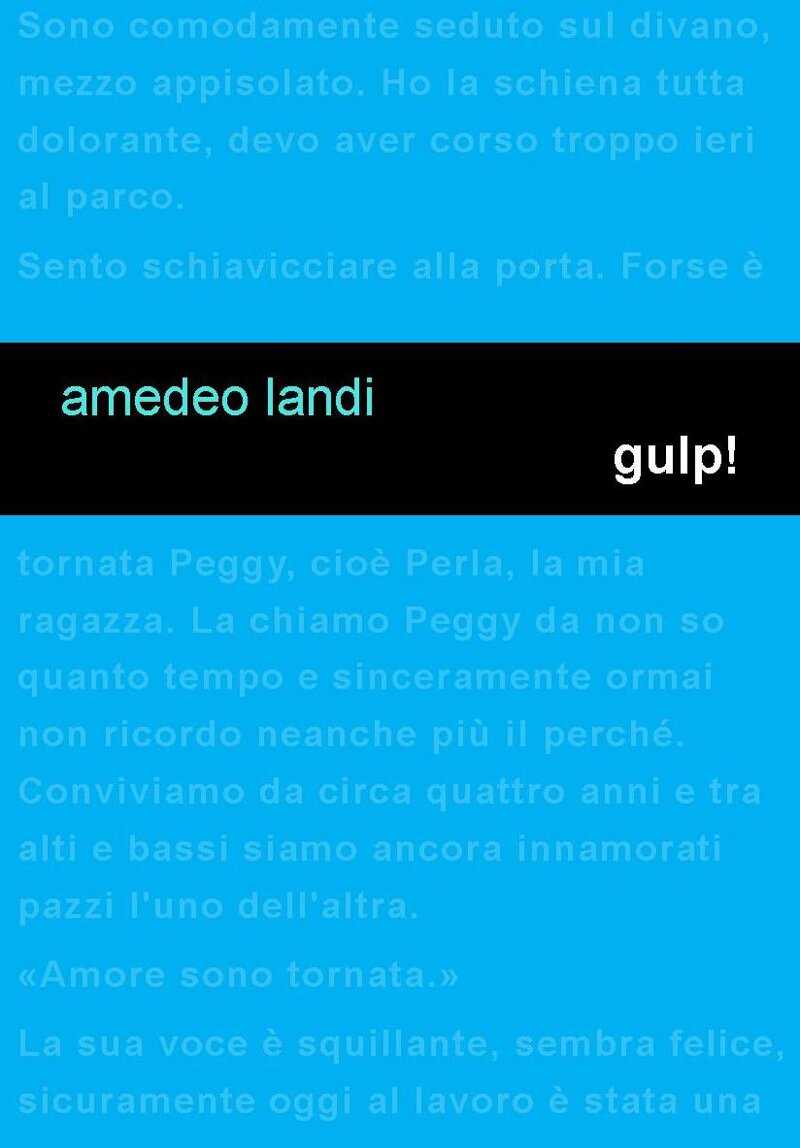 Sono comodamente seduto sul divano, mezzo appisolato. Ho la schiena tutta dolorante, devo aver corso troppo ieri al parco.

Sento schiavicciare alla porta. Forse è

amedeo landi

gulp!

tornata Peggy, cioè Perla, la mia ragazza. La chiamo Peggy da non so quanto tempo e sinceramente ormai non ricordo neanche più il perché. Conviviamo da circa quattro anni e tra alti e bassi siamo ancora innamorati pazzi l'uno dell'altra.

«Amore sono tornata.»

La sua voce è squillante, sembra felice, sicuramente oggi al lavoro è stata una